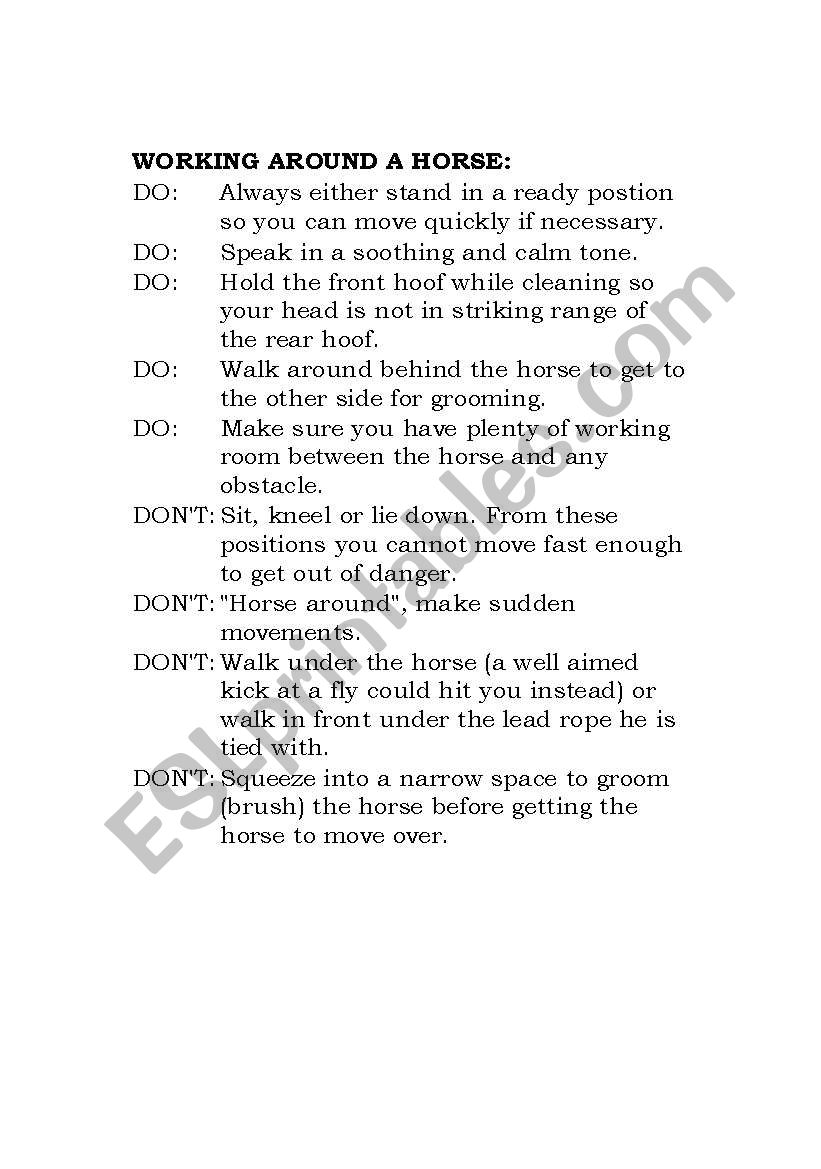 WORKING AROUND A HORSE:

DO: Always either stand in a ready postion so you can move quickly if necessary.

DO: Speak in a soothing and calm tone.

DO: Hold the front hoof while cleaning so your head is not in striking range of the rear hoof.

DO: Walk around behind the horse to get to the other side for grooming.

DO: Make sure you have plenty of working room between the horse and any obstacle.

DON'T: Sit, kneel or lie down. From these positions you cannot move fast enough to get out of danger.

DON'T: "Horse around", make sudden movements.

DON'T: Walk under the horse (a well aimed kick at a fly could hit you instead) or walk in front under the lead rope he is tied with.

DON'T: Squeeze into a narrow space to groom (brush) the horse before getting the horse to move over.

ESLprintables.com